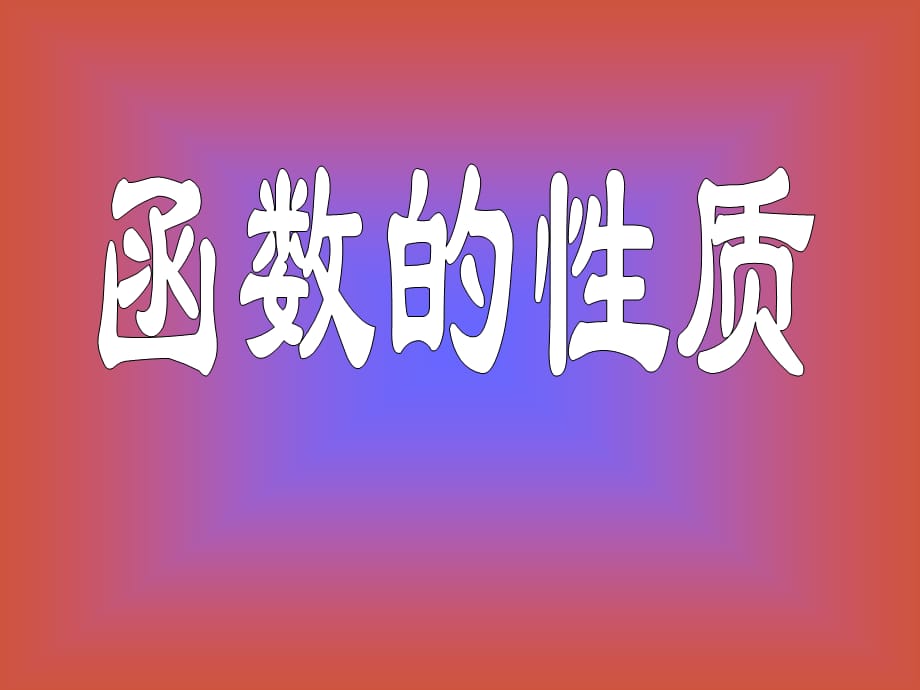 函数的性质